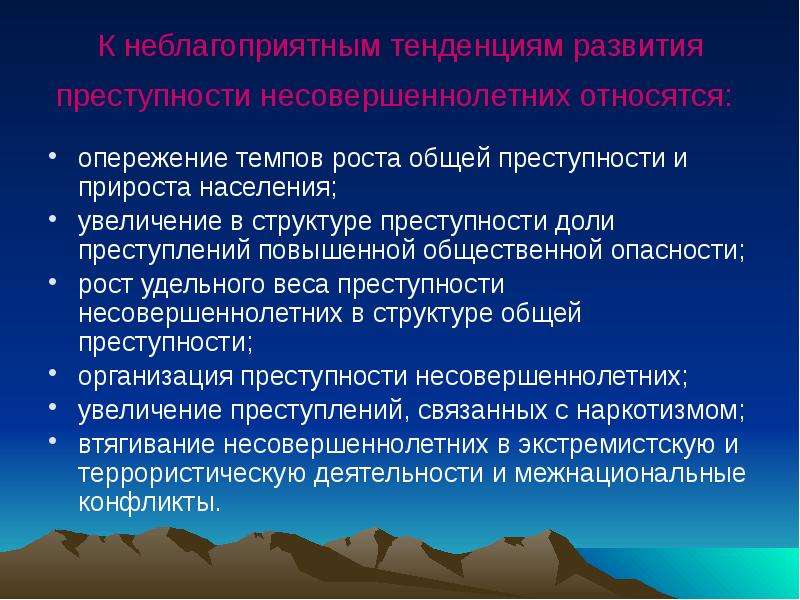 К неблагоприятным тенденциям развития преступности несовершеннолетних относятся:

• опережение темпов роста общей преступности и прироста населения;
• увеличение в структуре преступности доли преступлений повышенной общественной опасности;
• рост удельного веса преступности несовершеннолетних в структуре общей преступности;
• организация преступности несовершеннолетних;
• увеличение преступлений, связанных с наркотизмом;
• втягивание несовершеннолетних в экстремистскую и террористическую деятельности и межнациональные конфликты.